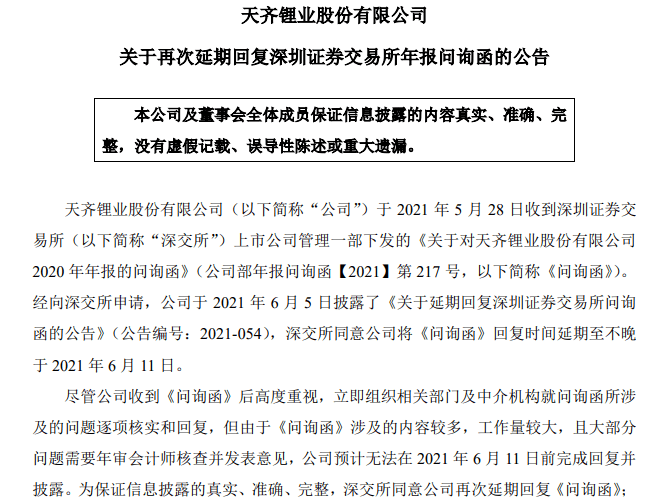 天齐锂业股份有限公司

关于再次延期回复深圳证券交易所年报问询函的公告

本公司及董事会全体成员保证信息披露的内容真实、准确、完整，没有虚假记载、误导性陈述或重大遗漏。

天齐锂业股份有限公司（以下简称“公司”）于 2021 年 5 月 28 日收到深圳证券交易所（以下简称“深交所”）上市公司管理一部下发的《关于对天齐锂业股份有限公司 2020 年年报的问询函》（公司部年报问询函【2021】第 217 号，以下简称《问询函》）。经向深交所申请，公司于 2021 年 6 月 5 日披露了《关于延期回复深圳证券交易所问询函的公告》（公告编号：2021-054），深交所同意公司将《问询函》回复时间延期至不晚于 2021 年 6 月 11 日。

尽管公司收到《问询函》后高度重视，立即组织相关部门及中介机构就问询函所涉及的问题逐项核实和回复，但由于《问询函》涉及的内容较多，工作量较大，且大部分问题需要年审会计师核查并发表意见，公司预计无法在 2021 年 6 月 11 日前完成回复并披露。为保证信息披露的真实、准确、完整，深交所同意公司再次延期回复《问询函》；